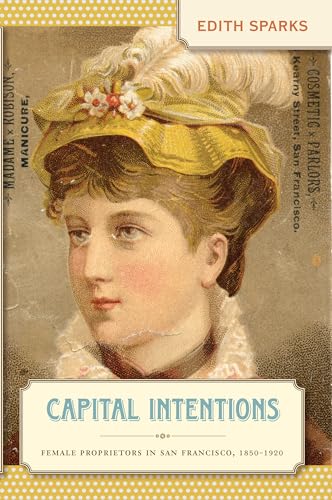 EDITH SPARKS

MADAME × ROBISON, MANICURE,

COSMETIC × PARLORS, Kearny Street, San Francisco.

CAPITAL INTENTIONS

FEMALE PROPRIETORS IN SAN FRANCISCO, 1850–1920